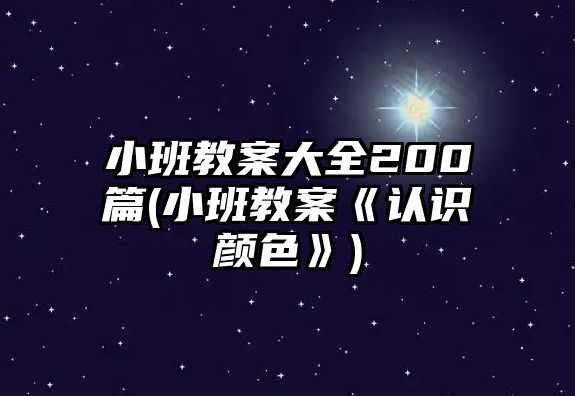 小班教案大全200篇(小班教案《认识颜色》)